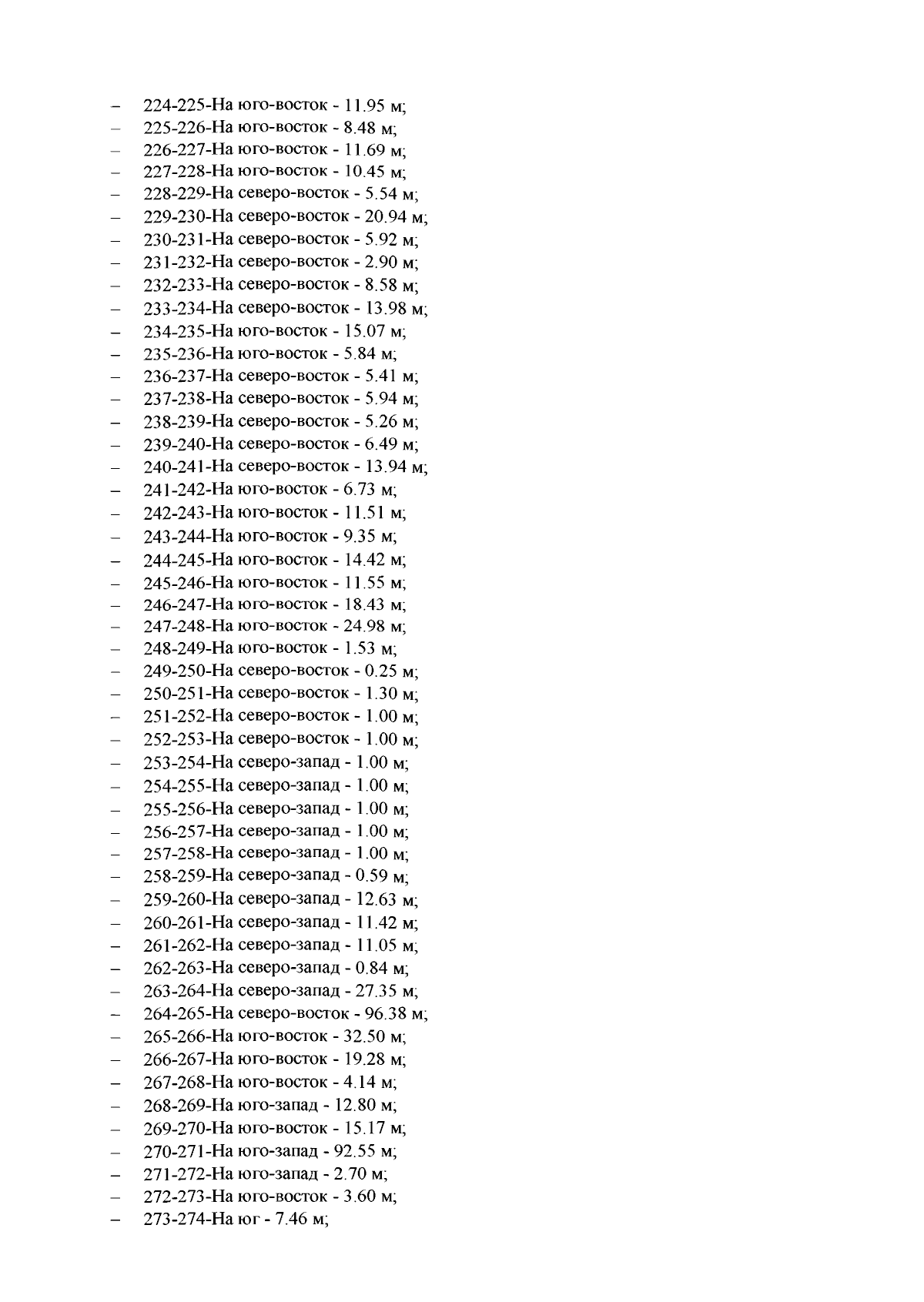 – 224-225-На юго-восток - 11.95 м;
– 225-226-На юго-восток - 8.48 м;
– 226-227-На юго-восток - 11.69 м;
– 227-228-На юго-восток - 10.45 м;
– 228-229-На северо-восток - 5.54 м;
– 229-230-На северо-восток - 20.94 м;
– 230-231-На северо-восток - 5.92 м;
– 231-232-На северо-восток - 2.90 м;
– 232-233-На северо-восток - 8.58 м;
– 233-234-На северо-восток - 13.98 м;
– 234-235-На юго-восток - 15.07 м;
– 235-236-На юго-восток - 5.84 м;
– 236-237-На северо-восток - 5.41 м;
– 237-238-На северо-восток - 5.94 м;
– 238-239-На северо-восток - 5.26 м;
– 239-240-На северо-восток - 6.49 м;
– 240-241-На северо-восток - 13.94 м;
– 241-242-На юго-восток - 6.73 м;
– 242-243-На юго-восток - 11.51 м;
– 243-244-На юго-восток - 9.35 м;
– 244-245-На юго-восток - 14.42 м;
– 245-246-На юго-восток - 11.55 м;
– 246-247-На юго-восток - 18.43 м;
– 247-248-На юго-восток - 24.98 м;
– 248-249-На юго-восток - 1.53 м;
– 249-250-На северо-восток - 0.25 м;
– 250-251-На северо-восток - 1.30 м;
– 251-252-На северо-восток - 1.00 м;
– 252-253-На северо-восток - 1.00 м;
– 253-254-На северо-запад - 1.00 м;
– 254-255-На северо-запад - 1.00 м;
– 255-256-На северо-запад - 1.00 м;
– 256-257-На северо-запад - 1.00 м;
– 257-258-На северо-запад - 1.00 м;
– 258-259-На северо-запад - 0.59 м;
– 259-260-На северо-запад - 12.63 м;
– 260-261-На северо-запад - 11.42 м;
– 261-262-На северо-запад - 11.05 м;
– 262-263-На северо-запад - 0.84 м;
– 263-264-На северо-запад - 27.35 м;
– 264-265-На северо-восток - 96.38 м;
– 265-266-На юго-восток - 32.50 м;
– 266-267-На юго-восток - 19.28 м;
– 267-268-На юго-восток - 4.14 м;
– 268-269-На юго-запад - 12.80 м;
– 269-270-На юго-восток - 15.17 м;
– 270-271-На юго-запад - 92.55 м;
– 271-272-На юго-запад - 2.70 м;
– 272-273-На юго-восток - 3.60 м;
– 273-274-На юг - 7.46 м;